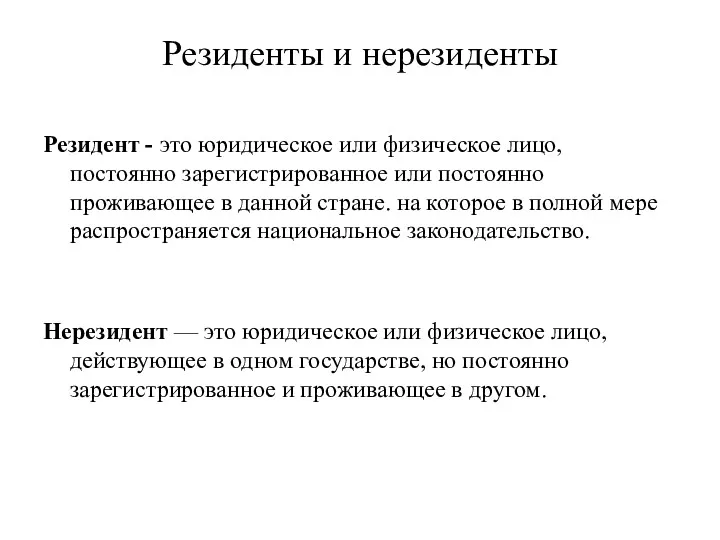 Резиденты и нерезиденты

Резидент - это юридическое или физическое лицо, постоянно зарегистрированное или постоянно проживающее в данной стране. на которое в полной мере распространяется национальное законодательство.

Нерезидент — это юридическое или физическое лицо, действующее в одном государстве, но постоянно зарегистрированное и проживающее в другом.